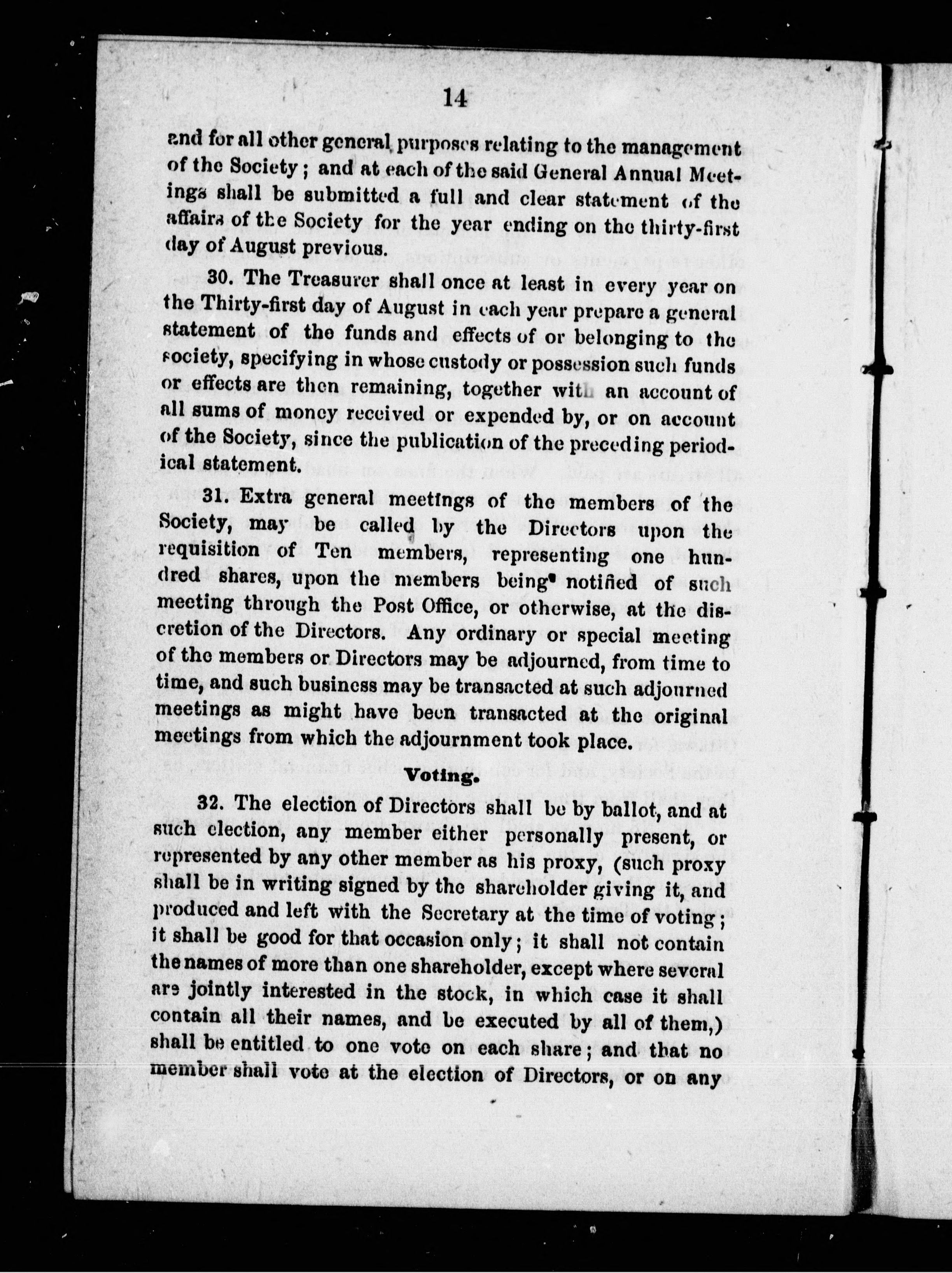 14

and for all other general purposes relating to the management of the Society; and at each of the said General Annual Meetings shall be submitted a full and clear statement of the affairs of the Society for the year ending on the thirty-first day of August previous.

30. The Treasurer shall once at least in every year on the Thirty-first day of August in each year prepare a general statement of the funds and effects of or belonging to the society, specifying in whose custody or possession such funds or effects are then remaining, together with an account of all sums of money received or expended by, or on account of the Society, since the publication of the preceding periodical statement.

31. Extra general meetings of the members of the Society, may be called by the Directors upon the requisition of Ten members, representing one hundred shares, upon the members being notified of such meeting through the Post Office, or otherwise, at the discretion of the Directors. Any ordinary or special meeting of the members or Directors may be adjourned, from time to time, and such business may be transacted at such adjourned meetings as might have been transacted at the original meetings from which the adjournment took place.

Voting.

32. The election of Directors shall be by ballot, and at such election, any member either personally present, or represented by any other member as his proxy, (such proxy shall be in writing signed by the shareholder giving it, and produced and left with the Secretary at the time of voting; it shall be good for that occasion only; it shall not contain the names of more than one shareholder, except where several are jointly interested in the stock, in which case it shall contain all their names, and be executed by all of them,) shall be entitled to one vote on each share; and that no member shall vote at the election of Directors, or on any